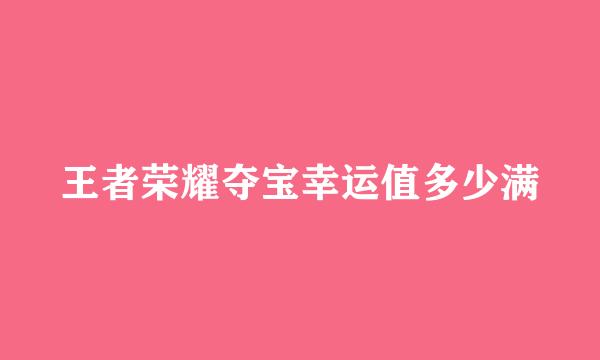 王者荣耀夺宝幸运值多少满